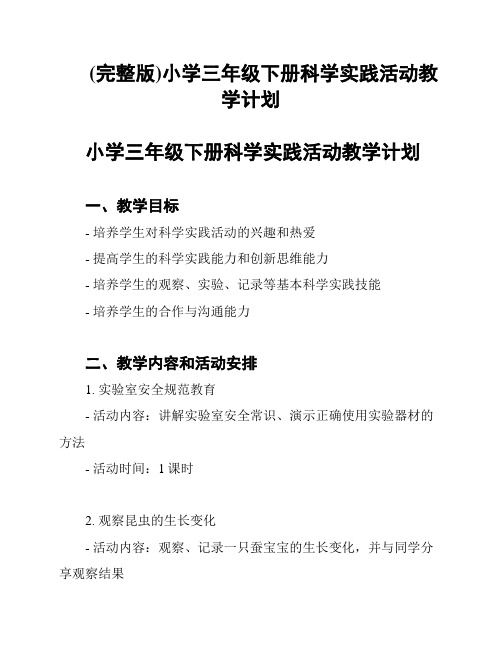 (完整版)小学三年级下册科学实践活动教学计划

小学三年级下册科学实践活动教学计划

一、教学目标

- 培养学生对科学实践活动的兴趣和热爱

- 提高学生的科学实践能力和创新思维能力

- 培养学生的观察、实验、记录等基本科学实践技能

- 培养学生的合作与沟通能力

二、教学内容和活动安排

1. 实验室安全规范教育

- 活动内容：讲解实验室安全常识、演示正确使用实验器材的方法

- 活动时间：1 课时

2. 观察昆虫的生长变化

- 活动内容：观察、记录一只蚕宝宝的生长变化，并与同学分享观察结果